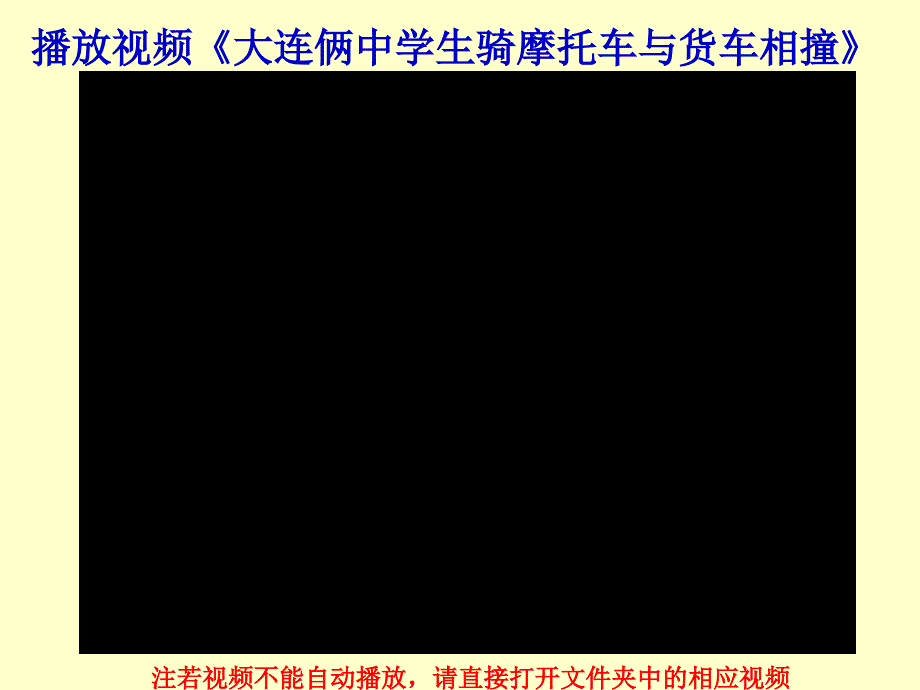 播放视频《大连俩中学生骑摩托车与货车相撞》

注若视频不能自动播放，请直接打开文件夹中的相应视频